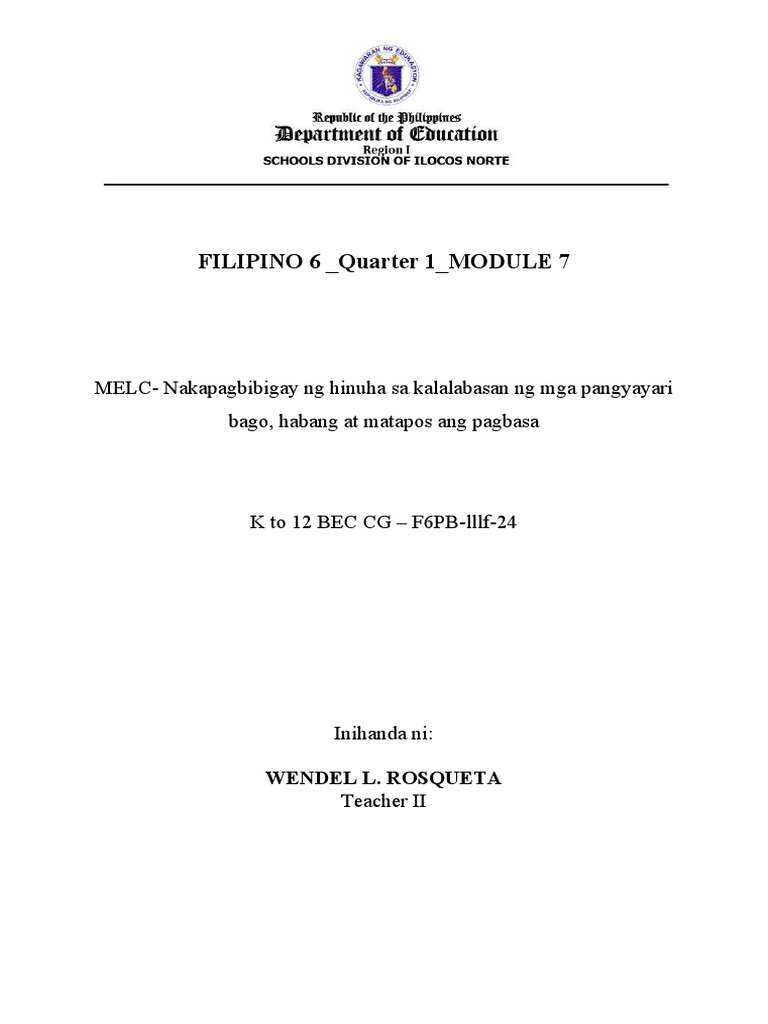 KAGAWARAN NG EDUKASYON
REPUBLIKA NG PILIPINAS

Republic of the Philippines
Department of Education
Region I
SCHOOLS DIVISION OF ILOCOS NORTE

FILIPINO 6 _Quarter 1_MODULE 7

MELC- Nakapagbibigay ng hinuha sa kalalabasan ng mga pangyayari bago, habang at matapos ang pagbasa

K to 12 BEC CG – F6PB-lllf-24

Inihanda ni:

WENDEL L. ROSQUETA
Teacher II